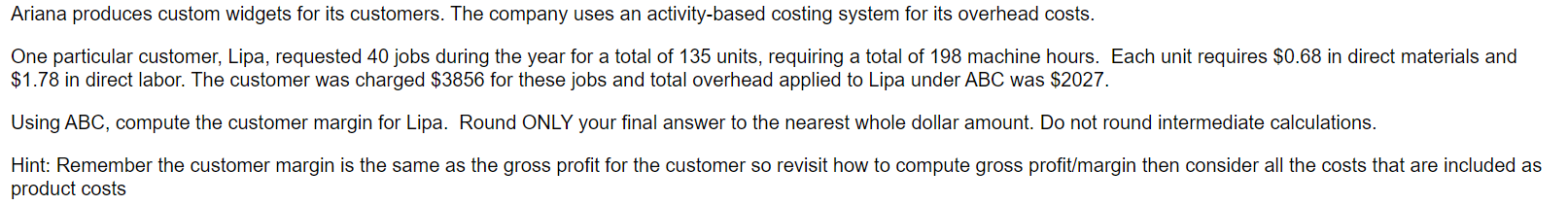 Ariana produces custom widgets for its customers. The company uses an activity-based costing system for its overhead costs.

One particular customer, Lipa, requested 40 jobs during the year for a total of 135 units, requiring a total of 198 machine hours. Each unit requires \$0.68 in direct materials and \$1.78 in direct labor. The customer was charged \$3856 for these jobs and total overhead applied to Lipa under ABC was \$2027.

Using ABC, compute the customer margin for Lipa. Round ONLY your final answer to the nearest whole dollar amount. Do not round intermediate calculations.

Hint: Remember the customer margin is the same as the gross profit for the customer so revisit how to compute gross profit/margin then consider all the costs that are included as product costs